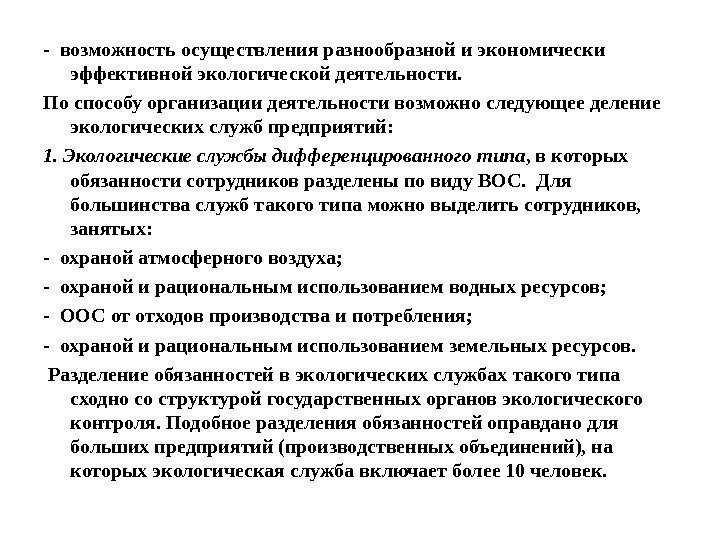 - возможность осуществления разнообразной и экономически эффективной экологической деятельности.

По способу организации деятельности возможно следующее деление экологических служб предприятий:

1. Экологические службы дифференцированного типа, в которых обязанности сотрудников разделены по виду ВОС. Для большинства служб такого типа можно выделить сотрудников, занятых:

- охраной атмосферного воздуха;

- охраной и рациональным использованием водных ресурсов;

- ООС от отходов производства и потребления;

- охраной и рациональным использованием земельных ресурсов.

Разделение обязанностей в экологических службах такого типа сходно со структурой государственных органов экологического контроля. Подобное разделения обязанностей оправдано для больших предприятий (производственных объединений), на которых экологическая служба включает более 10 человек.